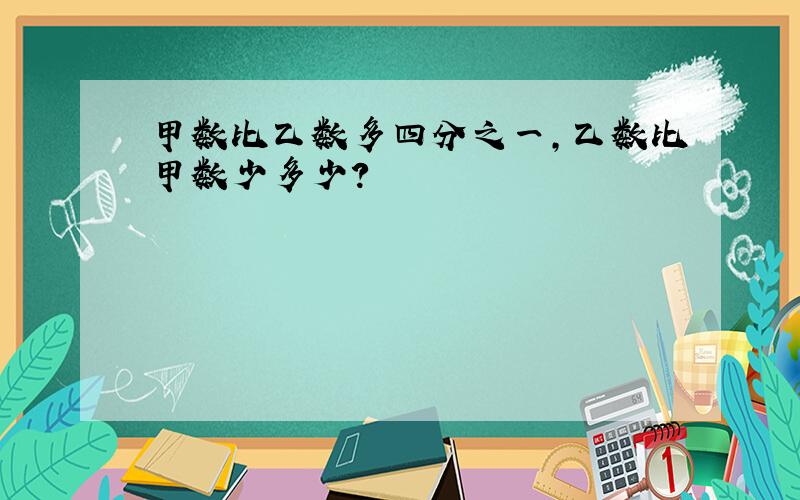 甲数比乙数多四分之一，乙数比甲数少多少？